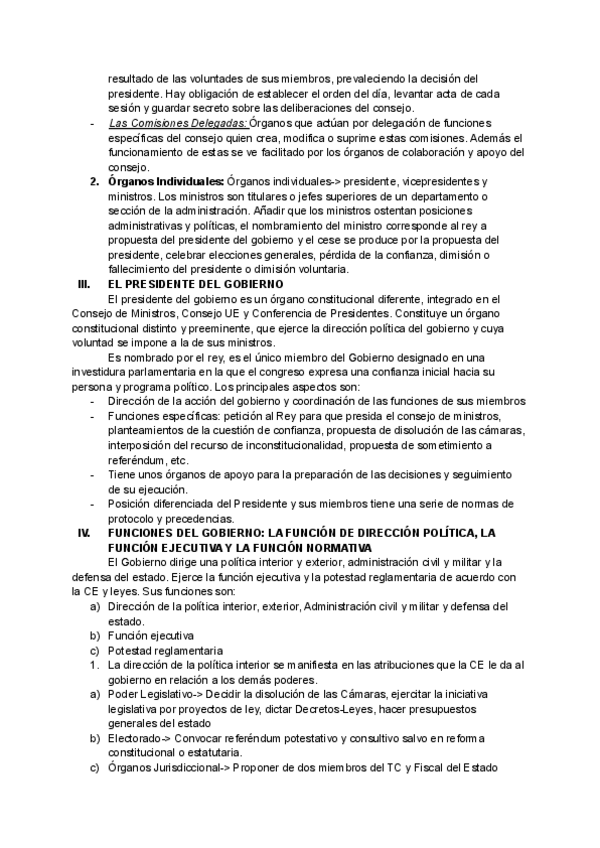 resultado de las voluntades de sus miembros, prevaleciendo la decisión del presidente. Hay obligación de establecer el orden del día, levantar acta de cada sesión y guardar secreto sobre las deliberaciones del consejo.

- Las Comisiones Delegadas: Órganos que actúan por delegación de funciones específicas del consejo quien crea, modifica o suprime estas comisiones. Además el funcionamiento de estas se ve facilitado por los órganos de colaboración y apoyo del consejo.

2. Órganos Individuales: Órganos individuales-> presidente, vicepresidentes y ministros. Los ministros son titulares o jefes superiores de un departamento o sección de la administración. Añadir que los ministros ostentan posiciones administrativas y políticas, el nombramiento del ministro corresponde al rey a propuesta del presidente del gobierno y el cese se produce por la propuesta del presidente, celebrar elecciones generales, pérdida de la confianza, dimisión o fallecimiento del presidente o dimisión voluntaria.

III. EL PRESIDENTE DEL GOBIERNO

El presidente del gobierno es un órgano constitucional diferente, integrado en el Consejo de Ministros, Consejo UE y Conferencia de Presidentes. Constituye un órgano constitucional distinto y preeminente, que ejerce la dirección política del gobierno y cuya voluntad se impone a la de sus ministros.

Es nombrado por el rey, es el único miembro del Gobierno designado en una investidura parlamentaria en la que el congreso expresa una confianza inicial hacia su persona y programa político. Los principales aspectos son:

- Dirección de la acción del gobierno y coordinación de las funciones de sus miembros
- Funciones específicas: petición al Rey para que presida el consejo de ministros, planteamientos de la cuestión de confianza, propuesta de disolución de las cámaras, interposición del recurso de inconstitucionalidad, propuesta de sometimiento a referéndum, etc.
- Tiene unos órganos de apoyo para la preparación de las decisiones y seguimiento de su ejecución.
- Posición diferenciada del Presidente y sus miembros tiene una serie de normas de protocolo y precedencias.

IV. FUNCIONES DEL GOBIERNO: LA FUNCIÓN DE DIRECCIÓN POLÍTICA, LA FUNCIÓN EJECUTIVA Y LA FUNCIÓN NORMATIVA

El Gobierno dirige una política interior y exterior, administración civil y militar y la defensa del estado. Ejerce la función ejecutiva y la potestad reglamentaria de acuerdo con la CE y leyes. Sus funciones son:

a) Dirección de la política interior, exterior, Administración civil y militar y defensa del estado.
b) Función ejecutiva
c) Potestad reglamentaria

1. La dirección de la política interior se manifiesta en las atribuciones que la CE le da al gobierno en relación a los demás poderes.

a) Poder Legislativo-> Decidir la disolución de las Cámaras, ejercitar la iniciativa legislativa por proyectos de ley, dictar Decretos-Leyes, hacer presupuestos generales del estado
b) Electorado-> Convocar referéndum potestativo y consultivo salvo en reforma constitucional o estatutaria.
c) Órganos Jurisdiccional-> Proponer de dos miembros del TC y Fiscal del Estado